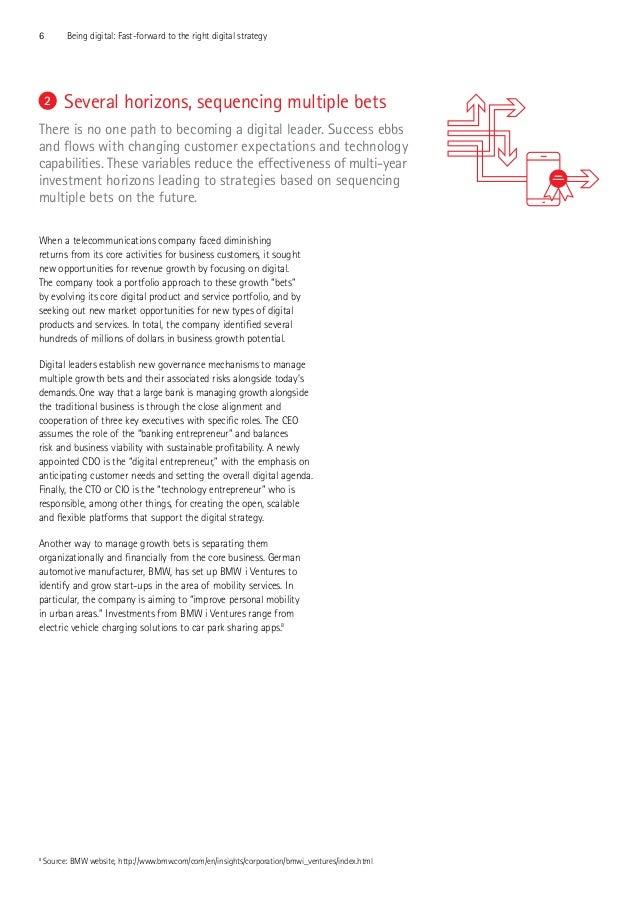 6 Being digital: Fast-forward to the right digital strategy

2 Several horizons, sequencing multiple bets

There is no one path to becoming a digital leader. Success ebbs and flows with changing customer expectations and technology capabilities. These variables reduce the effectiveness of multi-year investment horizons leading to strategies based on sequencing multiple bets on the future.

When a telecommunications company faced diminishing returns from its core activities for business customers, it sought new opportunities for revenue growth by focusing on digital. The company took a portfolio approach to these growth "bets" by evolving its core digital product and service portfolio, and by seeking out new market opportunities for new types of digital products and services. In total, the company identified several hundreds of millions of dollars in business growth potential.

Digital leaders establish new governance mechanisms to manage multiple growth bets and their associated risks alongside today's demands. One way that a large bank is managing growth alongside the traditional business is through the close alignment and cooperation of three key executives with specific roles. The CEO assumes the role of the "banking entrepreneur" and balances risk and business viability with sustainable profitability. A newly appointed CDO is the "digital entrepreneur," with the emphasis on anticipating customer needs and setting the overall digital agenda. Finally, the CTO or CIO is the "technology entrepreneur" who is responsible, among other things, for creating the open, scalable and flexible platforms that support the digital strategy.

Another way to manage growth bets is separating them organizationally and financially from the core business. German automotive manufacturer, BMW, has set up BMW i Ventures to identify and grow start-ups in the area of mobility services. In particular, the company is aiming to "improve personal mobility in urban areas." Investments from BMW i Ventures range from electric vehicle charging solutions to car park sharing apps.$^{8}$

$^{8}$ Source: BMW website, http://www.bmw.com/com/en/insights/corporation/bmwi_ventures/index.html